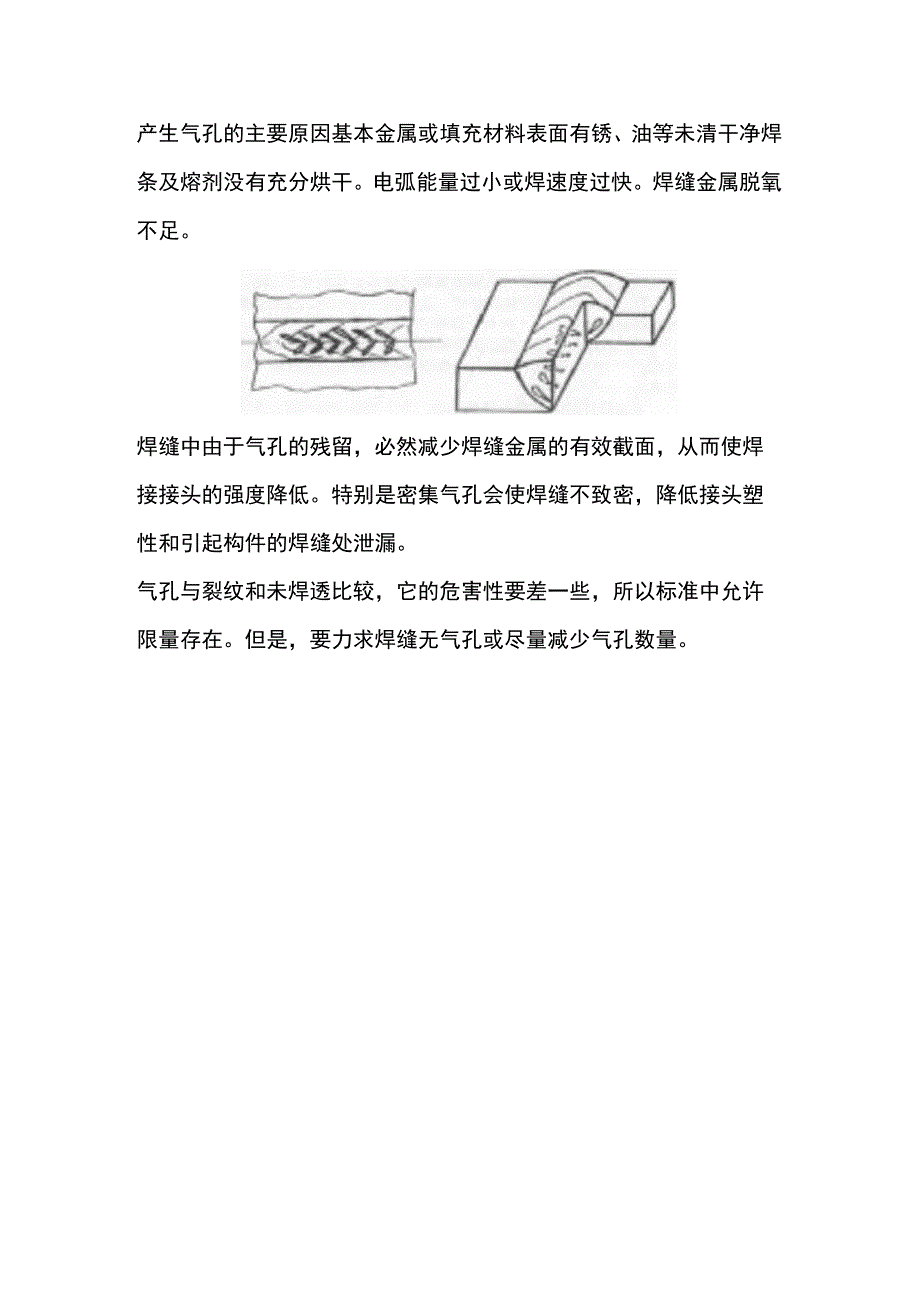 产生气孔的主要原因基本金属或填充材料表面有锈、油等未清干净焊条及熔剂没有充分烘干。电弧能量过小或焊速度过快。焊缝金属脱氧不足。

焊缝中由于气孔的残留，必然减少焊缝金属的有效截面，从而使焊接接头的强度降低。特别是密集气孔会使焊缝不致密，降低接头塑性和引起构件的焊缝处泄漏。

气孔与裂纹和未焊透比较，它的危害性要差一些，所以标准中允许限量存在。但是，要力求焊缝无气孔或尽量减少气孔数量。